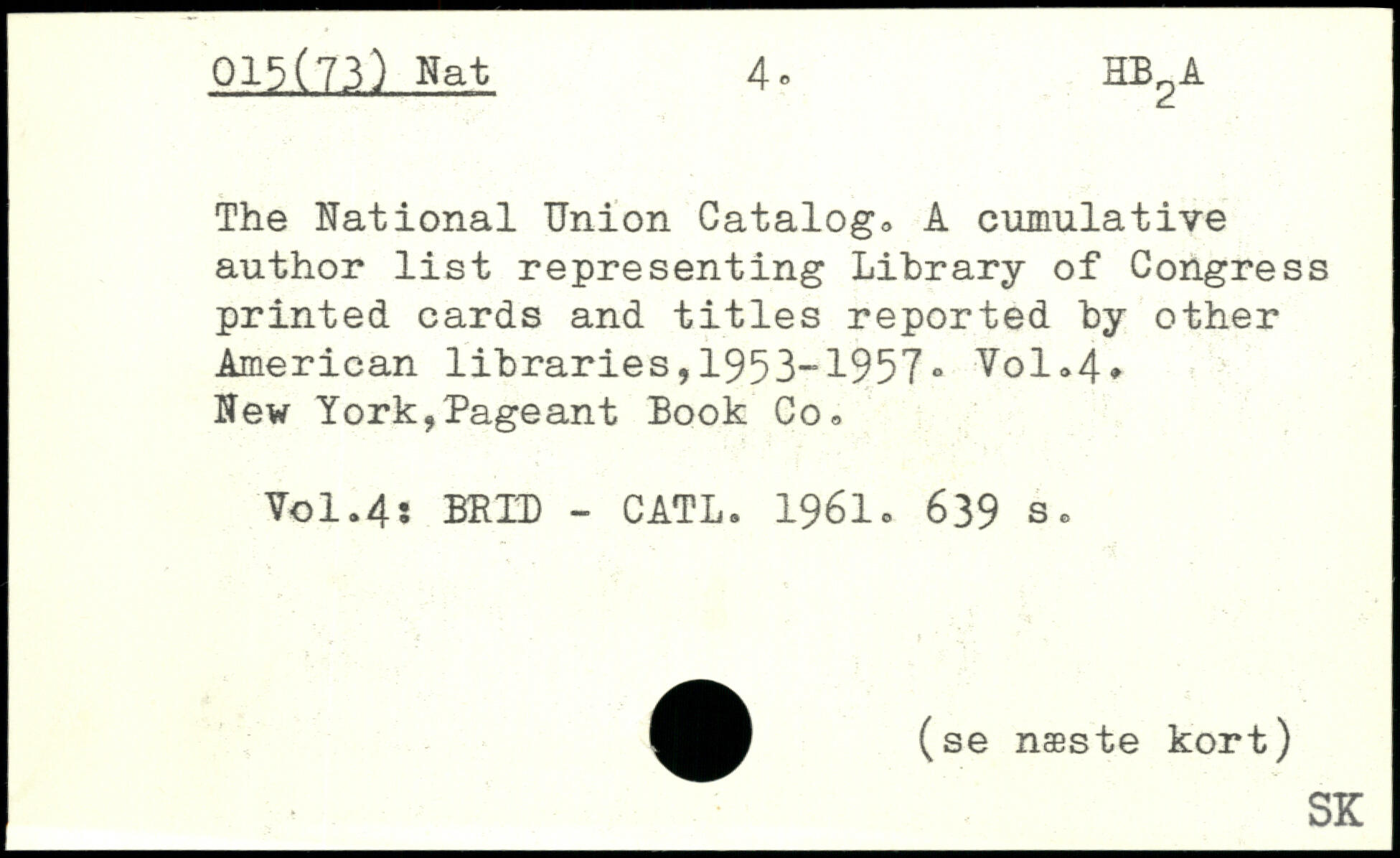 015(73) Nat    4.    $HB_2A$

The National Union Catalog. A cumulative author list representing Library of Congress printed cards and titles reported by other American libraries,1953-1957. Vol.4. New York,Pageant Book Co.

Vol.4: BRID - CATL. 1961. 639 s.

(se næste kort)

SK